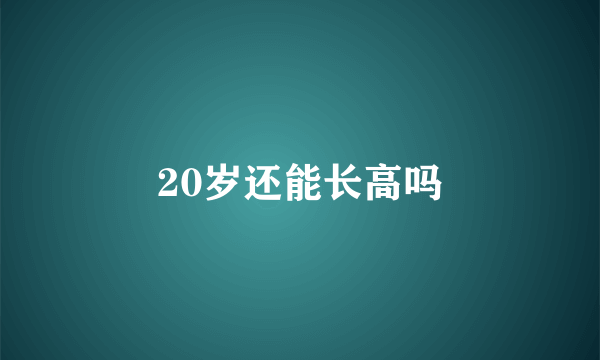 20岁还能长高吗